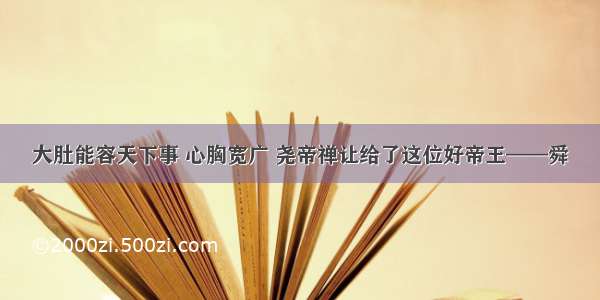 大肚能容天下事 心胸宽广 尧帝禅让给了这位好帝王——舜

©2000zi.500zi.com